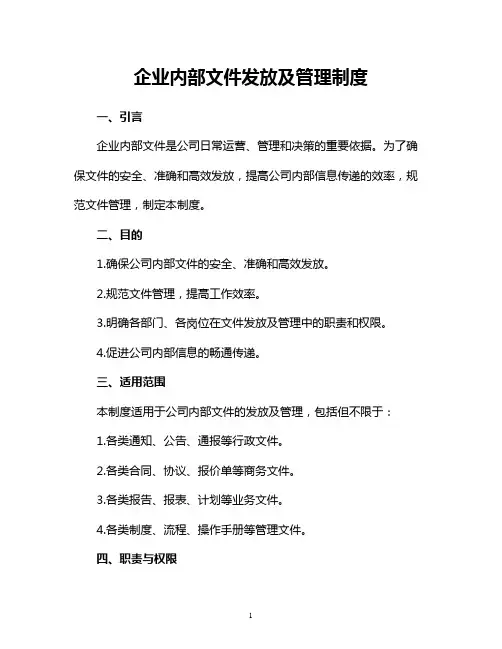 企业内部文件发放及管理制度

一、引言

企业内部文件是公司日常运营、管理和决策的重要依据。为了确保文件的安全、准确和高效发放，提高公司内部信息传递的效率，规范文件管理，制定本制度。

二、目的

1.确保公司内部文件的安全、准确和高效发放。

2.规范文件管理，提高工作效率。

3.明确各部门、各岗位在文件发放及管理中的职责和权限。

4.促进公司内部信息的畅通传递。

三、适用范围

本制度适用于公司内部文件的发放及管理，包括但不限于：

1.各类通知、公告、通报等行政文件。

2.各类合同、协议、报价单等商务文件。

3.各类报告、报表、计划等业务文件。

4.各类制度、流程、操作手册等管理文件。

四、职责与权限

1